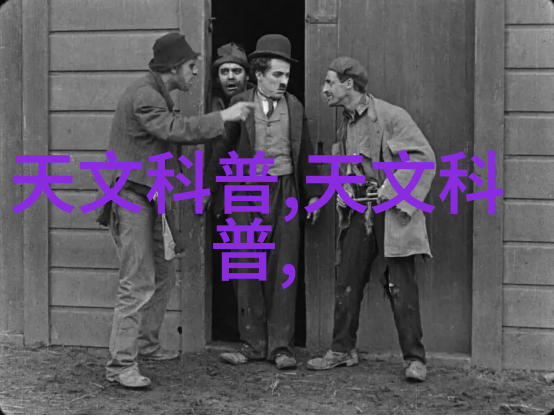 天文科普,天文科普,